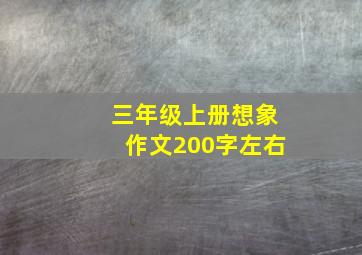 三年级上册想象作文200字左右